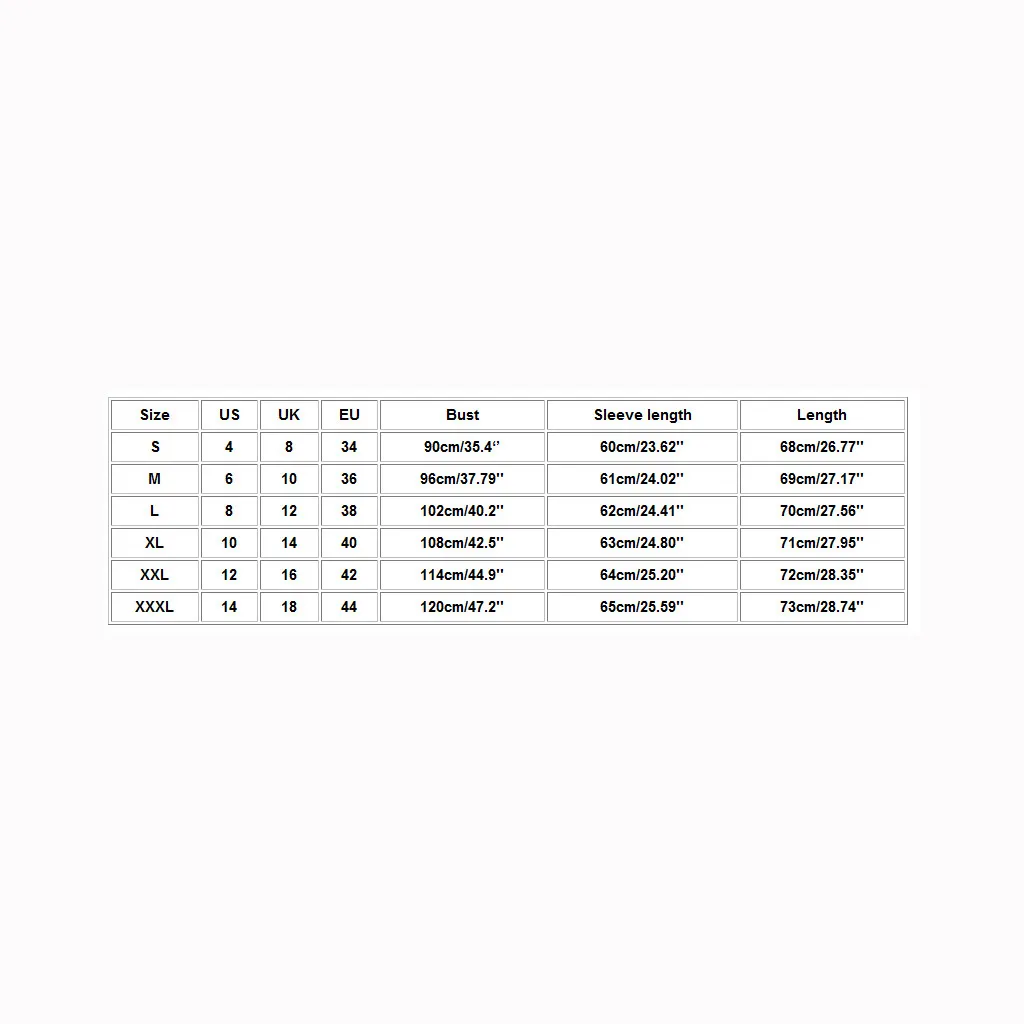 | Size | US | UK | EU | Bust | Sleeve length | Length |
|---|---|---|---|---|---|---|
| S | 4 | 8 | 34 | 90cm/35.4'' | 60cm/23.62'' | 68cm/26.77'' |
| M | 6 | 10 | 36 | 96cm/37.79'' | 61cm/24.02'' | 69cm/27.17'' |
| L | 8 | 12 | 38 | 102cm/40.2'' | 62cm/24.41'' | 70cm/27.56'' |
| XL | 10 | 14 | 40 | 108cm/42.5'' | 63cm/24.80'' | 71cm/27.95'' |
| XXL | 12 | 16 | 42 | 114cm/44.9'' | 64cm/25.20'' | 72cm/28.35'' |
| XXXL | 14 | 18 | 44 | 120cm/47.2'' | 65cm/25.59'' | 73cm/28.74'' |